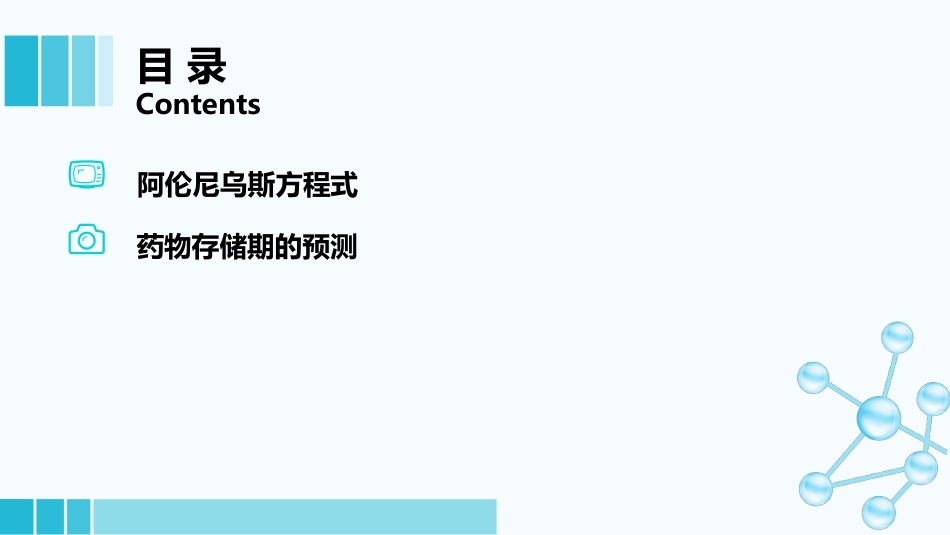 目 录
Contents

阿伦尼乌斯方程式

药物存储期的预测